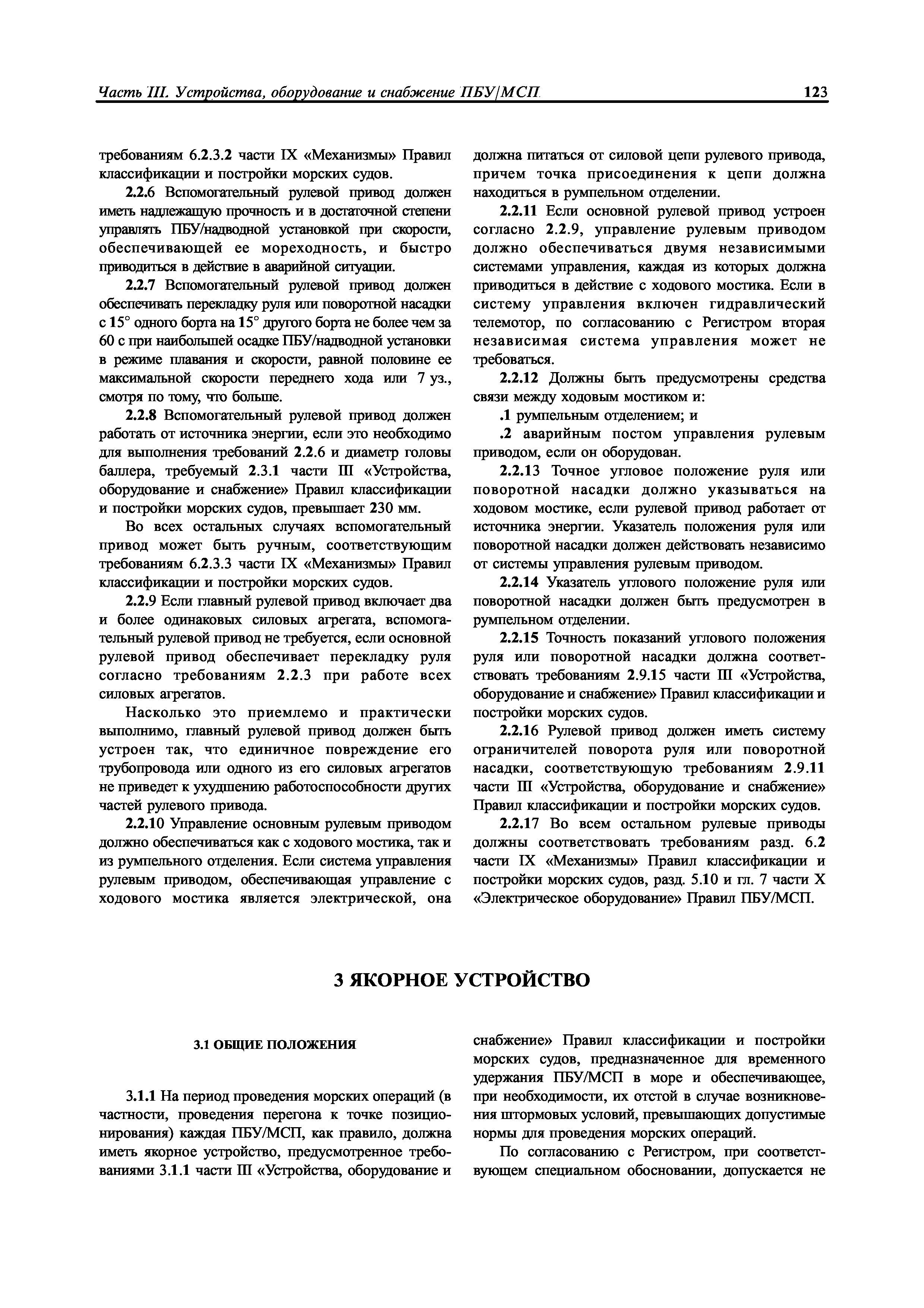 Часть III. Устройства, оборудование и снабжение ПБУ/МСП

123

требованиям 6.2.3.2 части IX «Механизмы» Правил классификации и постройки морских судов.

2.2.6 Вспомогательный рулевой привод должен иметь надлежащую прочность и в достаточной степени управлять ПБУ/надводной установкой при скорости, обеспечивающей ее мореходность, и быстро приводиться в действие в аварийной ситуации.

2.2.7 Вспомогательный рулевой привод должен обеспечивать перекладку руля или поворотной насадки с 15° одного борта на 15° другого борта не более чем за 60 с при наибольшей осадке ПБУ/надводной установки в режиме плавания и скорости, равной половине ее максимальной скорости переднего хода или 7 уз., смотря по тому, что больше.

2.2.8 Вспомогательный рулевой привод должен работать от источника энергии, если это необходимо для выполнения требований 2.2.6 и диаметр головы баллера, требуемый 2.3.1 части III «Устройства, оборудование и снабжение» Правил классификации и постройки морских судов, превышает 230 мм.

Во всех остальных случаях вспомогательный привод может быть ручным, соответствующим требованиям 6.2.3.3 части IX «Механизмы» Правил классификации и постройки морских судов.

2.2.9 Если главный рулевой привод включает два и более одинаковых силовых агрегата, вспомогательный рулевой привод не требуется, если основной рулевой привод обеспечивает перекладку руля согласно требованиям 2.2.3 при работе всех силовых агрегатов.

Насколько это приемлемо и практически выполнимо, главный рулевой привод должен быть устроен так, что единичное повреждение его трубопровода или одного из его силовых агрегатов не приведет к ухудшению работоспособности других частей рулевого привода.

2.2.10 Управление основным рулевым приводом должно обеспечиваться как с ходового мостика, так и из румпельного отделения. Если система управления рулевым приводом, обеспечивающая управление с ходового мостика является электрической, она должна питаться от силовой цепи рулевого привода, причем точка присоединения к цепи должна находиться в румпельном отделении.

2.2.11 Если основной рулевой привод устроен согласно 2.2.9, управление рулевым приводом должно обеспечиваться двумя независимыми системами управления, каждая из которых должна приводиться в действие с ходового мостика. Если в систему управления включен гидравлический телемотор, по согласованию с Регистром вторая независимая система управления может не требоваться.

2.2.12 Должны быть предусмотрены средства связи между ходовым мостиком и:

.1 румпельным отделением; и

.2 аварийным постом управления рулевым приводом, если он оборудован.

2.2.13 Точное угловое положение руля или поворотной насадки должно указываться на ходовом мостике, если рулевой привод работает от источника энергии. Указатель положения руля или поворотной насадки должен действовать независимо от системы управления рулевым приводом.

2.2.14 Указатель углового положение руля или поворотной насадки должен быть предусмотрен в румпельном отделении.

2.2.15 Точность показаний углового положения руля или поворотной насадки должна соответствовать требованиям 2.9.15 части III «Устройства, оборудование и снабжение» Правил классификации и постройки морских судов.

2.2.16 Рулевой привод должен иметь систему ограничителей поворота руля или поворотной насадки, соответствующую требованиям 2.9.11 части III «Устройства, оборудование и снабжение» Правил классификации и постройки морских судов.

2.2.17 Во всем остальном рулевые приводы должны соответствовать требованиям разд. 6.2 части IX «Механизмы» Правил классификации и постройки морских судов, разд. 5.10 и гл. 7 части X «Электрическое оборудование» Правил ПБУ/МСП.

3 ЯКОРНОЕ УСТРОЙСТВО

3.1 ОБЩИЕ ПОЛОЖЕНИЯ

3.1.1 На период проведения морских операций (в частности, проведения перегона к точке позиционирования) каждая ПБУ/МСП, как правило, должна иметь якорное устройство, предусмотренное требованиями 3.1.1 части III «Устройства, оборудование и снабжение» Правил классификации и постройки морских судов, предназначенное для временного удержания ПБУ/МСП в море и обеспечивающее, при необходимости, их отстой в случае возникновения штормовых условий, превышающих допустимые нормы для проведения морских операций.

По согласованию с Регистром, при соответствующем специальном обосновании, допускается не